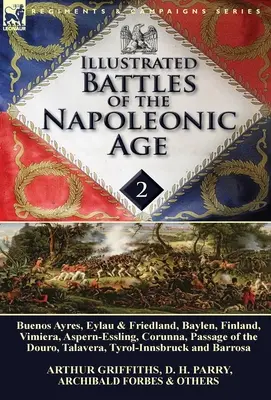 LEONAUR

REGIMENTS & CAMPAIGNS SERIES

ILLUSTRATED BATTLES OF THE NAPOLEONIC AGE

2

Buenos Ayres, Eylau & Friedland, Baylen, Finland, Vimiera, Aspern-Essling, Corunna, Passage of the Douro, Talavera, Tyrol-Innsbruck and Barrosa

ARTHUR GRIFFITHS, D. H. PARRY, ARCHIBALD FORBES & OTHERS